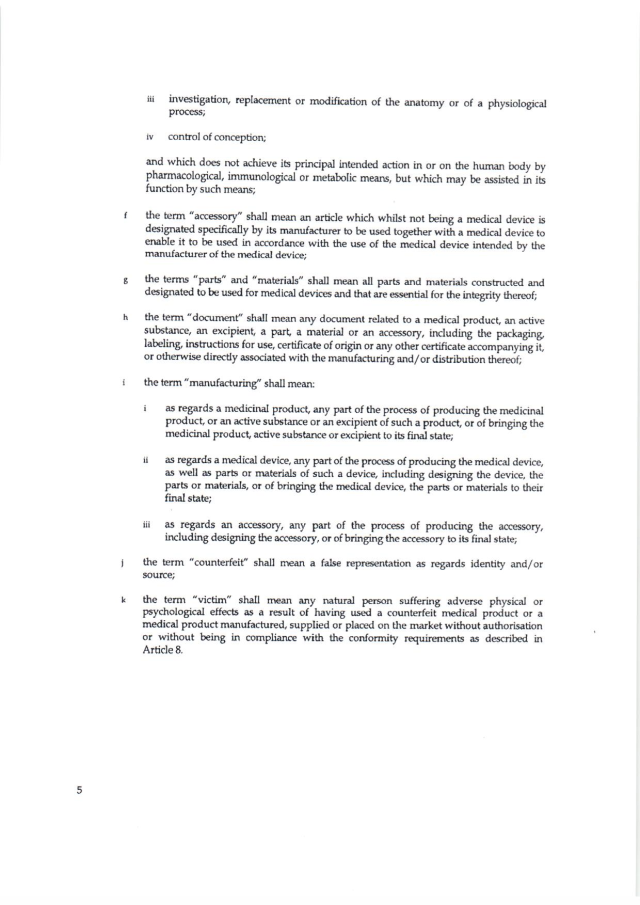 iii investigation, replacement or modification of the anatomy or of a physiological process;

iv control of conception;

and which does not achieve its principal intended action in or on the human body by pharmacological, immunological or metabolic means, but which may be assisted in its function by such means;

f the term "accessory" shall mean an article which whilst not being a medical device is designated specifically by its manufacturer to be used together with a medical device to enable it to be used in accordance with the use of the medical device intended by the manufacturer of the medical device;

g the terms "parts" and "materials" shall mean all parts and materials constructed and designated to be used for medical devices and that are essential for the integrity thereof;

h the term "document" shall mean any document related to a medical product, an active substance, an excipient, a part, a material or an accessory, including the packaging, labeling, instructions for use, certificate of origin or any other certificate accompanying it, or otherwise directly associated with the manufacturing and/or distribution thereof;

i the term "manufacturing" shall mean:

i as regards a medicinal product, any part of the process of producing the medicinal product, or an active substance or an excipient of such a product, or of bringing the medicinal product, active substance or excipient to its final state;

ii as regards a medical device, any part of the process of producing the medical device, as well as parts or materials of such a device, including designing the device, the parts or materials, or of bringing the medical device, the parts or materials to their final state;

iii as regards an accessory, any part of the process of producing the accessory, including designing the accessory, or of bringing the accessory to its final state;

j the term "counterfeit" shall mean a false representation as regards identity and/or source;

k the term "victim" shall mean any natural person suffering adverse physical or psychological effects as a result of having used a counterfeit medical product or a medical product manufactured, supplied or placed on the market without authorisation or without being in compliance with the conformity requirements as described in Article 8.

5